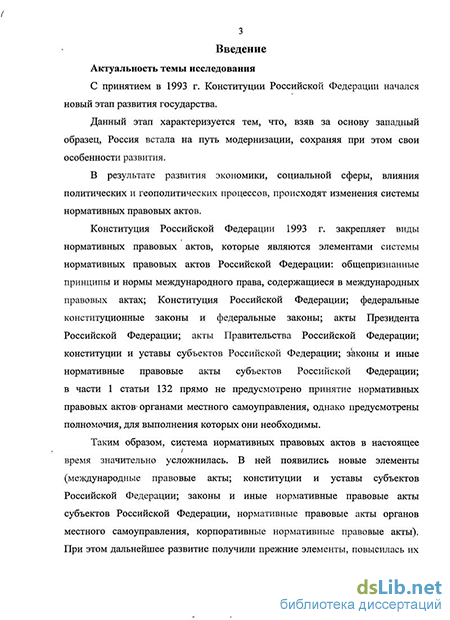 3

Введение

Актуальность темы исследования

С принятием в 1993 г. Конституции Российской Федерации начался новый этап развития государства.

Данный этап характеризуется тем, что, взяв за основу западный образец, Россия встала на путь модернизации, сохраняя при этом свои особенности развития.

В результате развития экономики, социальной сферы, влияния политических и геополитических процессов, происходят изменения системы нормативных правовых актов.

Конституция Российской Федерации 1993 г. закрепляет виды нормативных правовых актов, которые являются элементами системы нормативных правовых актов Российской Федерации: общепризнанные принципы и нормы международного права, содержащиеся в международных правовых актах; Конституция Российской Федерации; федеральные конституционные законы и федеральные законы; акты Президента Российской Федерации; акты Правительства Российской Федерации; конституции и уставы субъектов Российской Федерации; законы и иные нормативные правовые акты субъектов Российской Федерации; в части 1 статьи 132 прямо не предусмотрено принятие нормативных правовых актов органами местного самоуправления, однако предусмотрены полномочия, для выполнения которых они необходимы.

Таким образом, система нормативных правовых актов в настоящее время значительно усложнилась. В ней появились новые элементы (международные правовые акты; конституции и уставы субъектов Российской Федерации; законы и иные нормативные правовые акты субъектов Российской Федерации, нормативные правовые акты органов местного самоуправления, корпоративные нормативные правовые акты). При этом дальнейшее развитие получили прежние элементы, повысилась их

dsLib.net
библиотека диссертаций